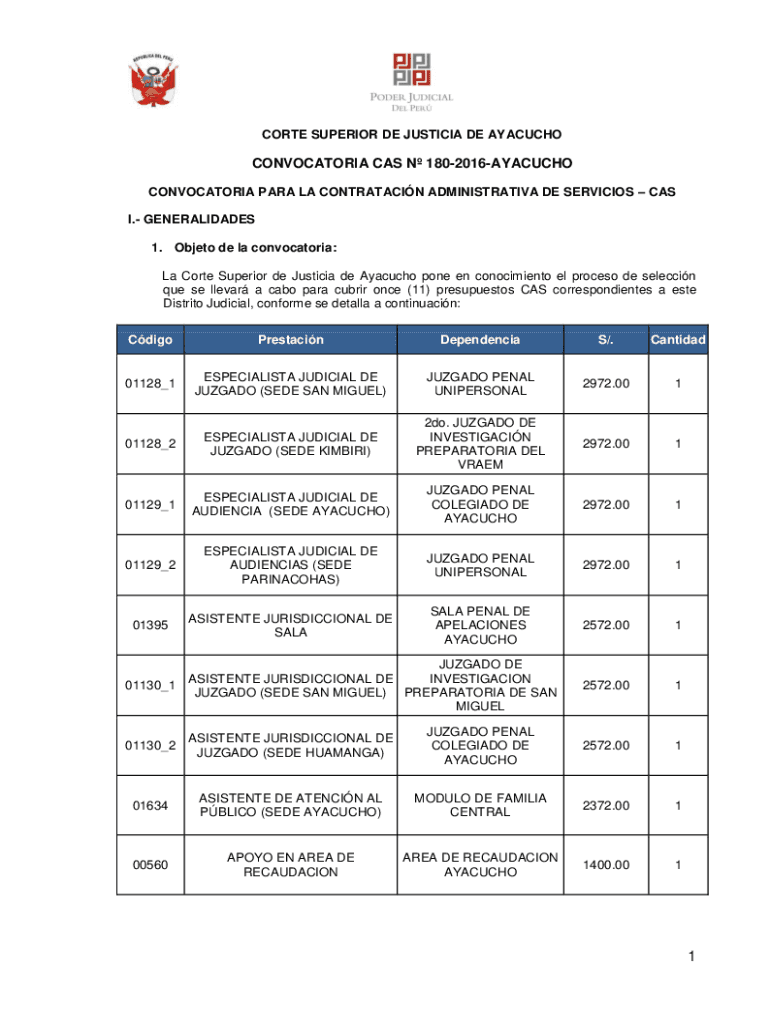 REPÚBLICA DEL PERÚ

PODER JUDICIAL
DEL PERÚ

CORTE SUPERIOR DE JUSTICIA DE AYACUCHO

CONVOCATORIA CAS Nº 180-2016-AYACUCHO

CONVOCATORIA PARA LA CONTRATACIÓN ADMINISTRATIVA DE SERVICIOS – CAS

I.- GENERALIDADES

1. Objeto de la convocatoria:

La Corte Superior de Justicia de Ayacucho pone en conocimiento el proceso de selección que se llevará a cabo para cubrir once (11) presupuestos CAS correspondientes a este Distrito Judicial, conforme se detalla a continuación:

| Código | Prestación | Dependencia | S/. | Cantidad |
|---|---|---|---|---|
| 01128_1 | ESPECIALISTA JUDICIAL DE JUZGADO (SEDE SAN MIGUEL) | JUZGADO PENAL UNIPERSONAL | 2972.00 | 1 |
| 01128_2 | ESPECIALISTA JUDICIAL DE JUZGADO (SEDE KIMBIRI) | 2do. JUZGADO DE INVESTIGACIÓN PREPARATORIA DEL VRAEM | 2972.00 | 1 |
| 01129_1 | ESPECIALISTA JUDICIAL DE AUDIENCIA (SEDE AYACUCHO) | JUZGADO PENAL COLEGIADO DE AYACUCHO | 2972.00 | 1 |
| 01129_2 | ESPECIALISTA JUDICIAL DE AUDIENCIAS (SEDE PARINACOHAS) | JUZGADO PENAL UNIPERSONAL | 2972.00 | 1 |
| 01395 | ASISTENTE JURISDICCIONAL DE SALA | SALA PENAL DE APELACIONES AYACUCHO | 2572.00 | 1 |
| 01130_1 | ASISTENTE JURISDICCIONAL DE JUZGADO (SEDE SAN MIGUEL) | JUZGADO DE INVESTIGACION PREPARATORIA DE SAN MIGUEL | 2572.00 | 1 |
| 01130_2 | ASISTENTE JURISDICCIONAL DE JUZGADO (SEDE HUAMANGA) | JUZGADO PENAL COLEGIADO DE AYACUCHO | 2572.00 | 1 |
| 01634 | ASISTENTE DE ATENCIÓN AL PÚBLICO (SEDE AYACUCHO) | MODULO DE FAMILIA CENTRAL | 2372.00 | 1 |
| 00560 | APOYO EN AREA DE RECAUDACION | AREA DE RECAUDACION AYACUCHO | 1400.00 | 1 |

1